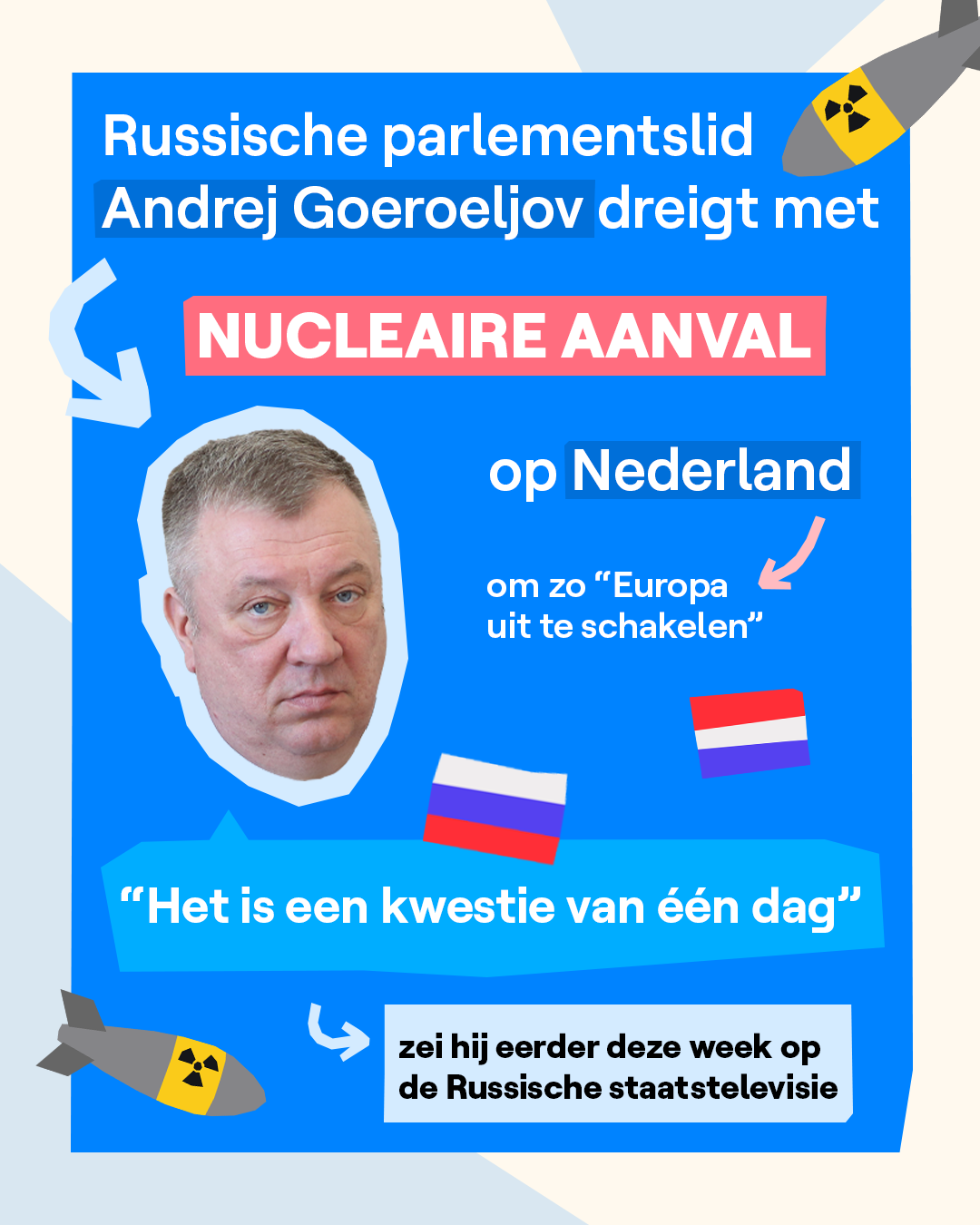 Russische parlementslid Andrej Goeroeljov dreigt met

NUCLEAIRE AANVAL

op Nederland

om zo “Europa uit te schakelen”

“Het is een kwestie van één dag”

zei hij eerder deze week op de Russische staatstelevisie